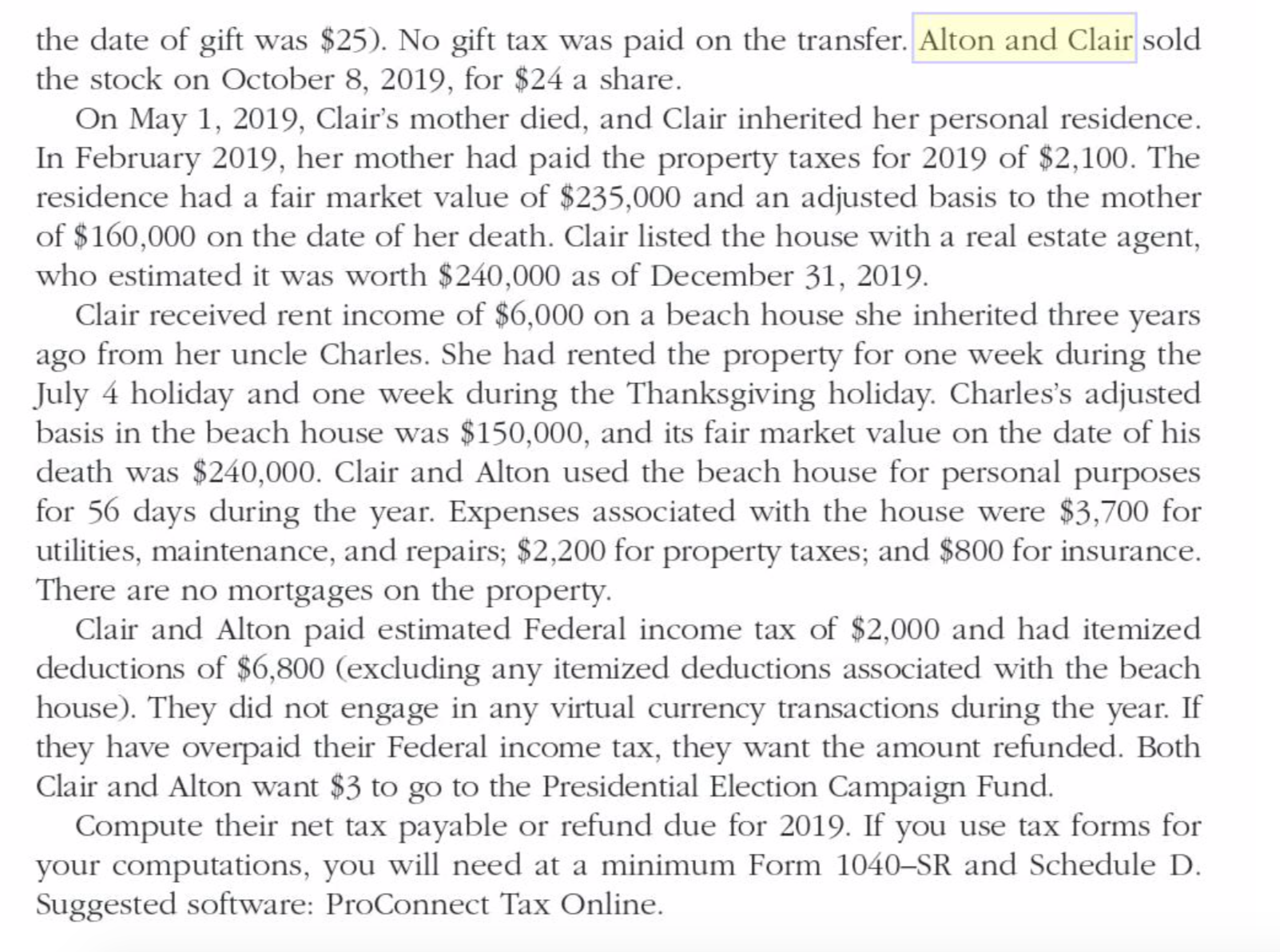 the date of gift was \$25). No gift tax was paid on the transfer. Alton and Clair sold the stock on October 8, 2019, for \$24 a share.

On May 1, 2019, Clair's mother died, and Clair inherited her personal residence. In February 2019, her mother had paid the property taxes for 2019 of \$2,100. The residence had a fair market value of \$235,000 and an adjusted basis to the mother of \$160,000 on the date of her death. Clair listed the house with a real estate agent, who estimated it was worth \$240,000 as of December 31, 2019.

Clair received rent income of \$6,000 on a beach house she inherited three years ago from her uncle Charles. She had rented the property for one week during the July 4 holiday and one week during the Thanksgiving holiday. Charles's adjusted basis in the beach house was \$150,000, and its fair market value on the date of his death was \$240,000. Clair and Alton used the beach house for personal purposes for 56 days during the year. Expenses associated with the house were \$3,700 for utilities, maintenance, and repairs; \$2,200 for property taxes; and \$800 for insurance. There are no mortgages on the property.

Clair and Alton paid estimated Federal income tax of \$2,000 and had itemized deductions of \$6,800 (excluding any itemized deductions associated with the beach house). They did not engage in any virtual currency transactions during the year. If they have overpaid their Federal income tax, they want the amount refunded. Both Clair and Alton want \$3 to go to the Presidential Election Campaign Fund.

Compute their net tax payable or refund due for 2019. If you use tax forms for your computations, you will need at a minimum Form 1040–SR and Schedule D. Suggested software: ProConnect Tax Online.